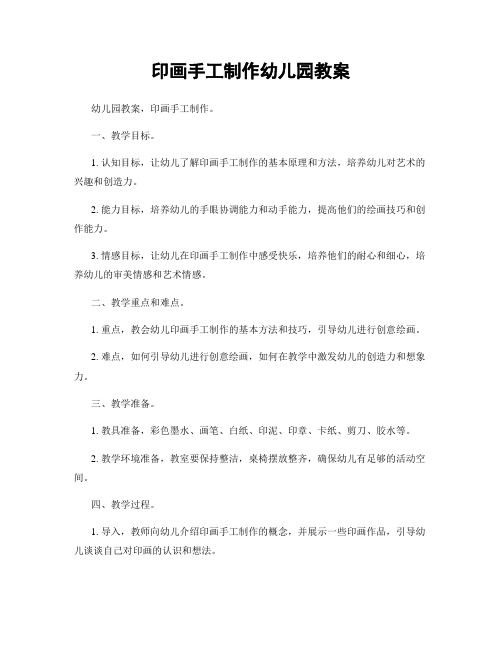 印画手工制作幼儿园教案

幼儿园教案，印画手工制作。

一、教学目标。

1. 认知目标，让幼儿了解印画手工制作的基本原理和方法，培养幼儿对艺术的兴趣和创造力。

2. 能力目标，培养幼儿的手眼协调能力和动手能力，提高他们的绘画技巧和创作能力。

3. 情感目标，让幼儿在印画手工制作中感受快乐，培养他们的耐心和细心，培养幼儿的审美情感和艺术情感。

二、教学重点和难点。

1. 重点，教会幼儿印画手工制作的基本方法和技巧，引导幼儿进行创意绘画。

2. 难点，如何引导幼儿进行创意绘画，如何在教学中激发幼儿的创造力和想象力。

三、教学准备。

1. 教具准备，彩色墨水、画笔、白纸、印泥、印章、卡纸、剪刀、胶水等。

2. 教学环境准备，教室要保持整洁，桌椅摆放整齐，确保幼儿有足够的活动空间。

四、教学过程。

1. 导入，教师向幼儿介绍印画手工制作的概念，并展示一些印画作品，引导幼儿谈谈自己对印画的认识和想法。